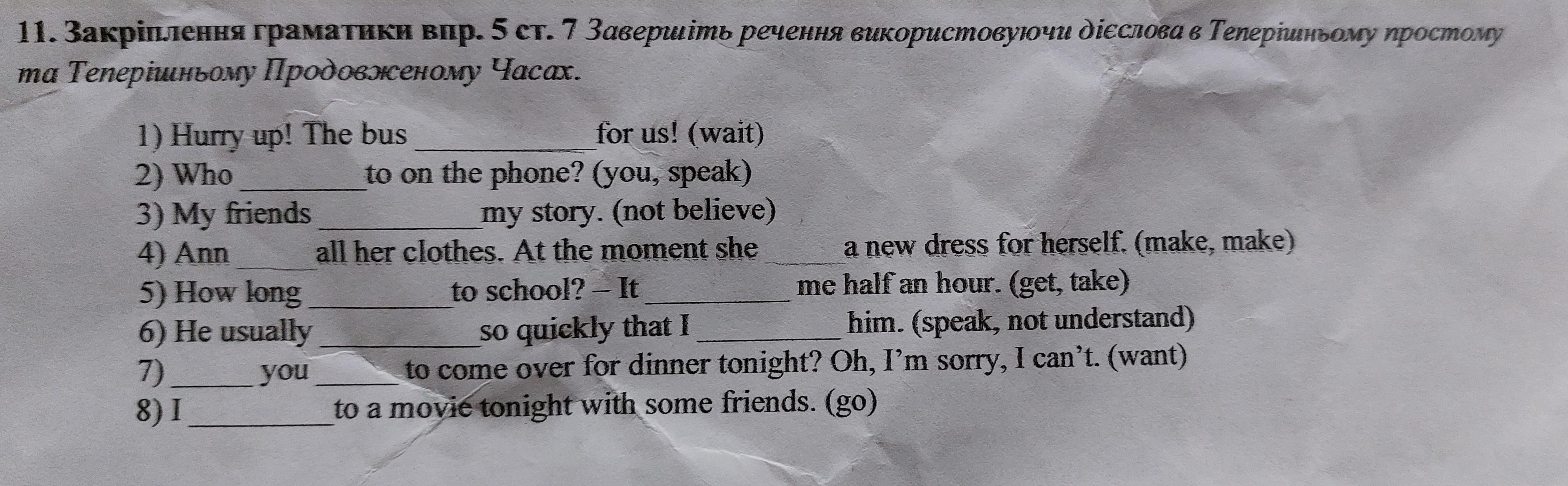 11. Закріплення граматики впр. 5 ст. 7 Завершіть речення використовуючи дієслова в Теперішньому простому та Теперішньому Продовженому Часах.

1) Hurry up! The bus ____ for us! (wait)
2) Who ____ to on the phone? (you, speak)
3) My friends ____ my story. (not believe)
4) Ann ____ all her clothes. At the moment she ____ a new dress for herself. (make, make)
5) How long ____ to school? – It ____ me half an hour. (get, take)
6) He usually ____ so quickly that I ____ him. (speak, not understand)
7) ____ you ____ to come over for dinner tonight? Oh, I'm sorry, I can't. (want)
8) I ____ to a movie tonight with some friends. (go)